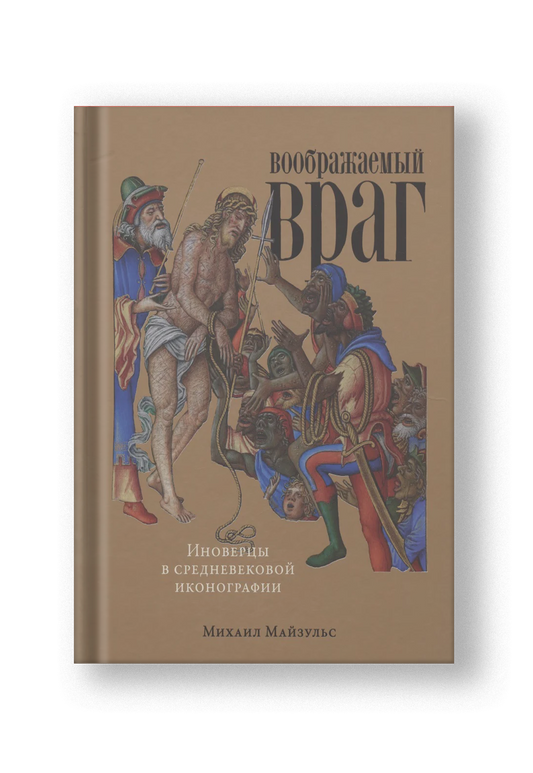 воображаемый
враг

Иноверцы
в средневековой
иконографии

Михаил Майзульс